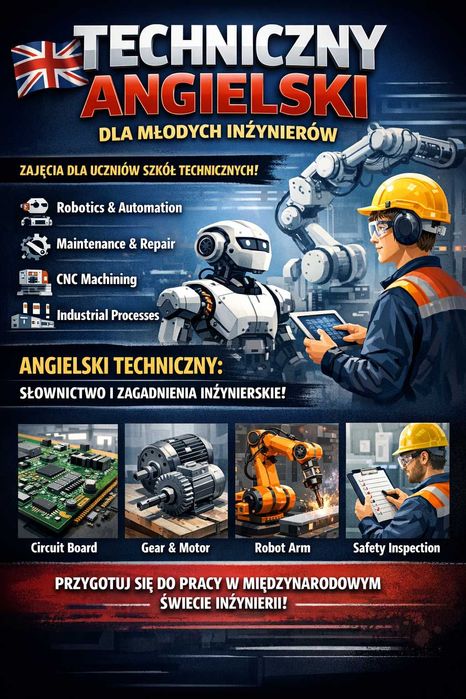 TECHNICZNY ANGIELSKI
DLA MŁODYCH INŻYNIERÓW

ZAJĘCIA DLA UCZNIÓW SZKÓŁ TECHNICZNYCH!

Robotics & Automation
Maintenance & Repair
CNC Machining
Industrial Processes

ANGIELSKI TECHNICZNY:
SŁOWNICTWO I ZAGADNIENIA INŻYNIERSKIE!

Circuit Board
Gear & Motor
Robot Arm
Safety Inspection

PRZYGOTUJ SIĘ DO PRACY W MIĘDZYNARODOWYM ŚWIECIE INŻYNIERII!